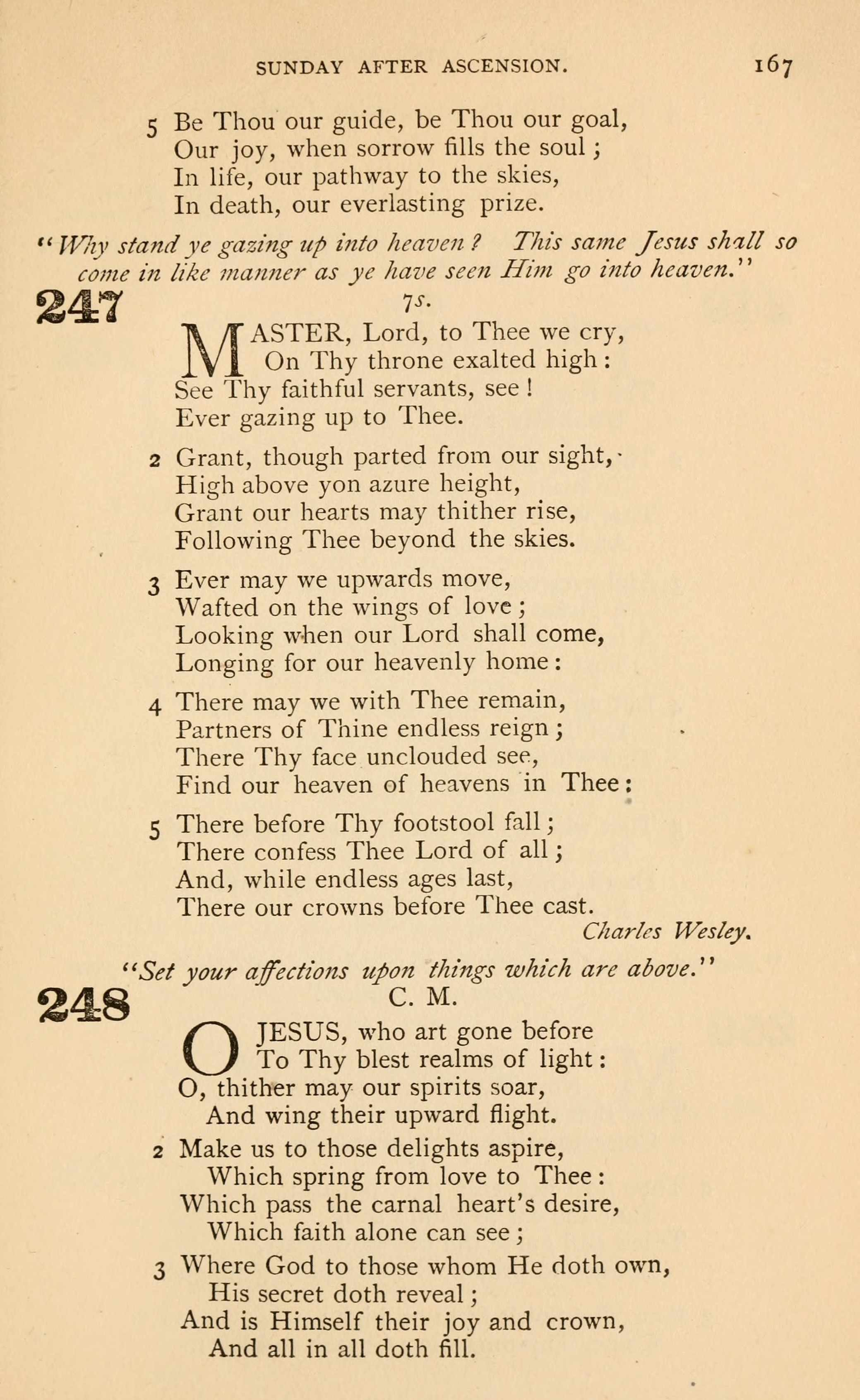 SUNDAY AFTER ASCENSION. 167

5 Be Thou our guide, be Thou our goal,
Our joy, when sorrow fills the soul;
In life, our pathway to the skies,
In death, our everlasting prize.

"Why stand ye gazing up into heaven? This same Jesus shall so come in like manner as ye have seen Him go into heaven."

247

7s.

MASTER, Lord, to Thee we cry,
On Thy throne exalted high:
See Thy faithful servants, see!
Ever gazing up to Thee.

2 Grant, though parted from our sight,
High above yon azure height,
Grant our hearts may thither rise,
Following Thee beyond the skies.

3 Ever may we upwards move,
Wafted on the wings of love;
Looking when our Lord shall come,
Longing for our heavenly home:

4 There may we with Thee remain,
Partners of Thine endless reign;
There Thy face unclouded see,
Find our heaven of heavens in Thee:

5 There before Thy footstool fall;
There confess Thee Lord of all;
And, while endless ages last,
There our crowns before Thee cast.

Charles Wesley.

"Set your affections upon things which are above."

248

C. M.

O JESUS, who art gone before
To Thy blest realms of light:
O, thither may our spirits soar,
And wing their upward flight.

2 Make us to those delights aspire,
Which spring from love to Thee:
Which pass the carnal heart's desire,
Which faith alone can see;

3 Where God to those whom He doth own,
His secret doth reveal;
And is Himself their joy and crown,
And all in all doth fill.